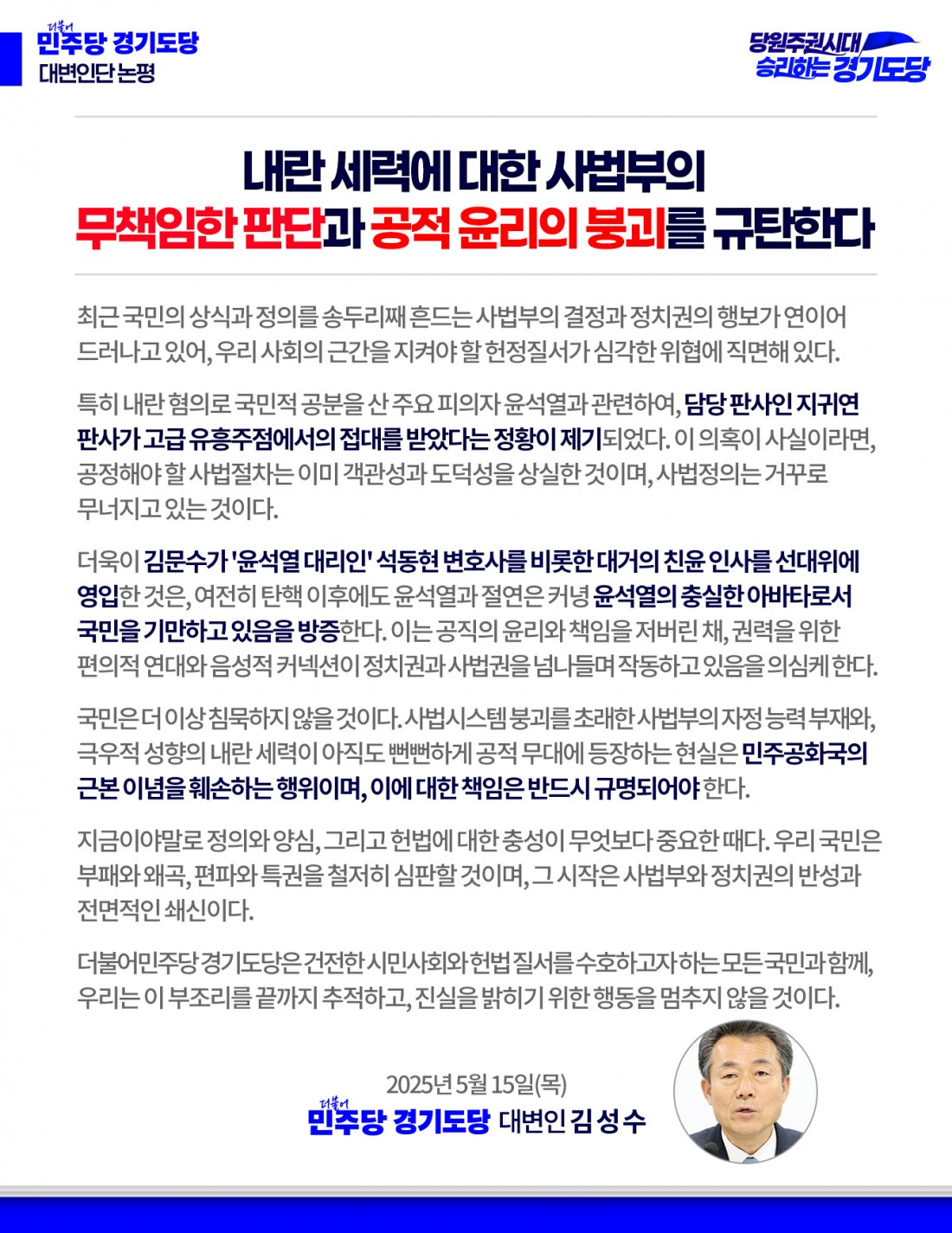 더불어 민주당 경기도당
대변인단 논평

당원주권시대
승리하는 경기도당

내란 세력에 대한 사법부의
무책임한 판단과 공적 윤리의 붕괴를 규탄한다

최근 국민의 상식과 정의를 송두리째 흔드는 사법부의 결정과 정치권의 행보가 연이어 드러나고 있어, 우리 사회의 근간을 지켜야 할 헌정질서가 심각한 위협에 직면해 있다.

특히 내란 혐의로 국민적 공분을 산 주요 피의자 윤석열과 관련하여, 담당 판사인 지귀연 판사가 고급 유흥주점에서의 접대를 받았다는 정황이 제기되었다. 이 의혹이 사실이라면, 공정해야 할 사법절차는 이미 객관성과 도덕성을 상실한 것이며, 사법정의는 거꾸로 무너지고 있는 것이다.

더욱이 김문수가 '윤석열 대리인' 석동현 변호사를 비롯한 대거의 친윤 인사를 선대위에 영입한 것은, 여전히 탄핵 이후에도 윤석열과 절연은 커녕 윤석열의 충실한 아바타로서 국민을 기만하고 있음을 방증한다. 이는 공직의 윤리와 책임을 저버린 채, 권력을 위한 편의적 연대와 음성적 커넥션이 정치권과 사법권을 넘나들며 작동하고 있음을 의심케 한다.

국민은 더 이상 침묵하지 않을 것이다. 사법시스템 붕괴를 초래한 사법부의 자정 능력 부재와, 극우적 성향의 내란 세력이 아직도 뻔뻔하게 공적 무대에 등장하는 현실은 민주공화국의 근본 이념을 훼손하는 행위이며, 이에 대한 책임은 반드시 규명되어야 한다.

지금이야말로 정의와 양심, 그리고 헌법에 대한 충성이 무엇보다 중요한 때다. 우리 국민은 부패와 왜곡, 편파와 특권을 철저히 심판할 것이며, 그 시작은 사법부와 정치권의 반성과 전면적인 쇄신이다.

더불어민주당 경기도당은 건전한 시민사회와 헌법 질서를 수호하고자 하는 모든 국민과 함께, 우리는 이 부조리를 끝까지 추적하고, 진실을 밝히기 위한 행동을 멈추지 않을 것이다.

2025년 5월 15일(목)
더불어 민주당 경기도당 대변인 김 성 수